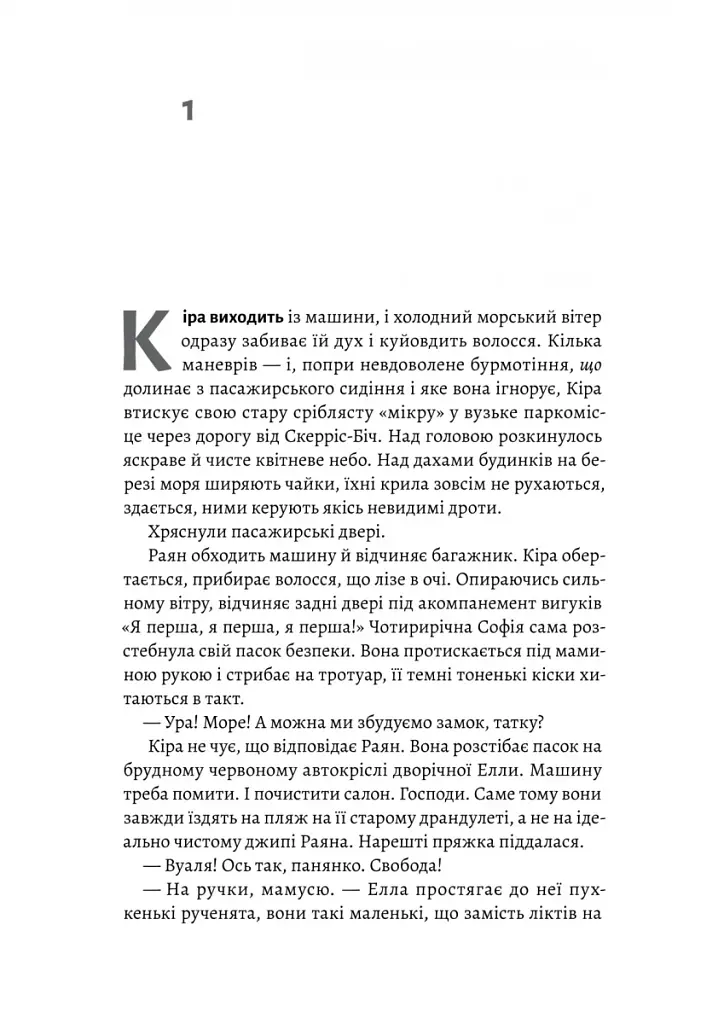 1

Кіра виходить із машини, і холодний морський вітер одразу забиває їй дух і куйовдить волосся. Кілька маневрів — і, попри невдоволене бурмотіння, що долинає з пасажирського сидіння і яке вона ігнорує, Кіра втискує свою стару сріблясту «мікру» у вузьке паркомісце через дорогу від Скерріс-Біч. Над головою розкинулось яскраве й чисте квітневе небо. Над дахами будинків на березі моря ширяють чайки, їхні крила зовсім не рухаються, здається, ними керують якісь невидимі дроти.

Хряснули пасажирські двері.

Раян обходить машину й відчиняє багажник. Кіра обертається, прибирає волосся, що лізе в очі. Опираючись сильному вітру, відчиняє задні двері під акомпанемент вигуків «Я перша, я перша, я перша!» Чотирирічна Софія сама розстебнула свій пасок безпеки. Вона протискається під маминою рукою і стрибає на тротуар, її темні тоненькі кіски хитаються в такт.

— Ура! Море! А можна ми збудуємо замок, татку?

Кіра не чує, що відповідає Раян. Вона розстібає пасок на брудному червоному автокріслі дворічної Елли. Машину треба помити. І почистити салон. Господи. Саме тому вони завжди їздять на пляж на її старому драндулеті, а не на ідеально чистому джипі Раяна. Нарешті пряжка піддалася.

— Вуаля! Ось так, панянко. Свобода!

— На ручки, мамусю. — Елла простягає до неї пухкенькі рученята, вони такі маленькі, що замість ліктів на